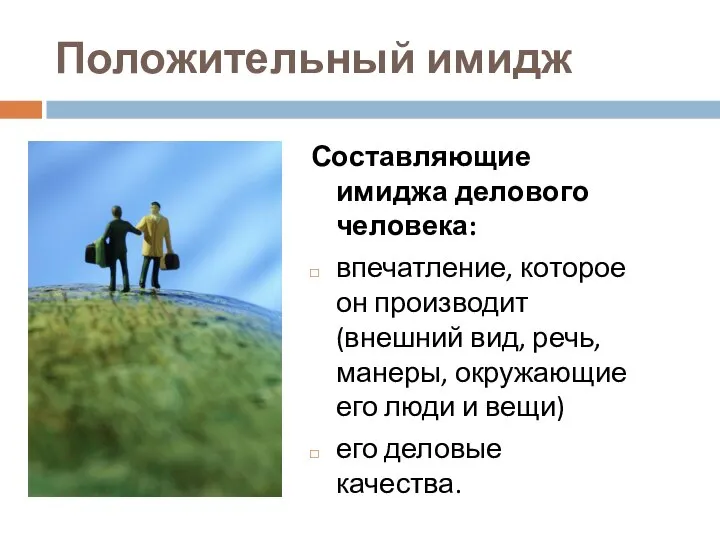 Положительный имидж

Составляющие имиджа делового человека:

впечатление, которое он производит (внешний вид, речь, манеры, окружающие его люди и вещи)

его деловые качества.